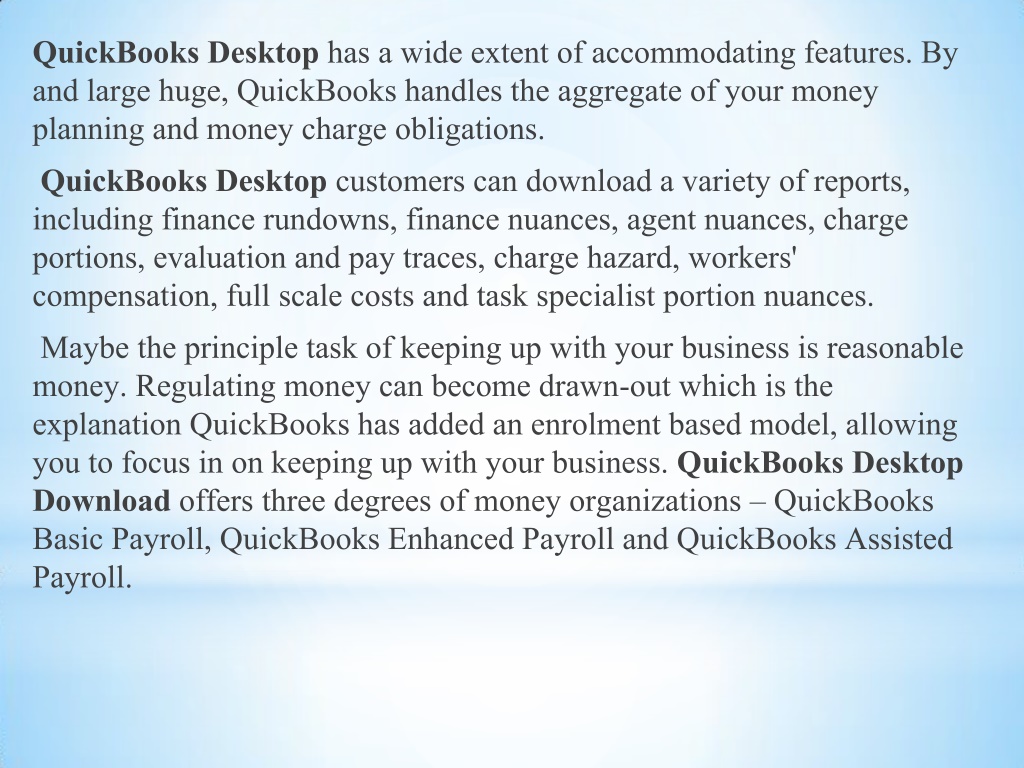 QuickBooks Desktop has a wide extent of accommodating features. By and large huge, QuickBooks handles the aggregate of your money planning and money charge obligations.

QuickBooks Desktop customers can download a variety of reports, including finance rundowns, finance nuances, agent nuances, charge portions, evaluation and pay traces, charge hazard, workers' compensation, full scale costs and task specialist portion nuances.

Maybe the principle task of keeping up with your business is reasonable money. Regulating money can become drawn-out which is the explanation QuickBooks has added an enrolment based model, allowing you to focus in on keeping up with your business. QuickBooks Desktop Download offers three degrees of money organizations – QuickBooks Basic Payroll, QuickBooks Enhanced Payroll and QuickBooks Assisted Payroll.